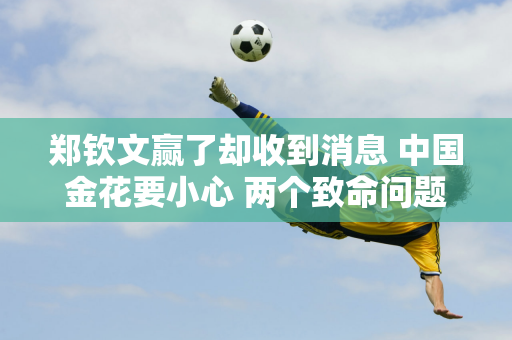 郑钦文赢了却收到消息 中国金花要小心 两个致命问题